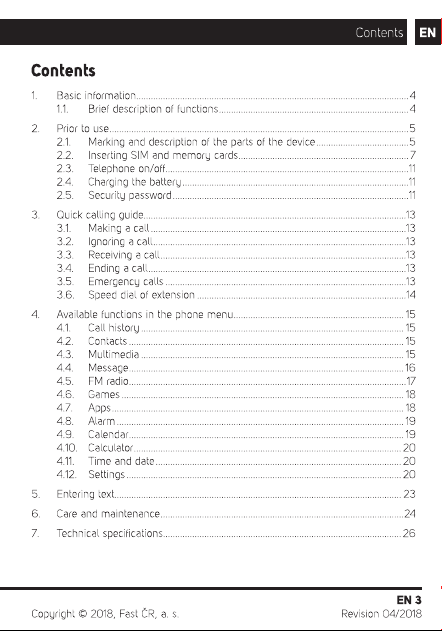 Contents EN

Contents

1. Basic information 4
1.1. Brief description of functions 4

2. Prior to use 5
2.1. Marking and description of the parts of the device 5
2.2. Inserting SIM and memory cards 7
2.3. Telephone on/off 11
2.4. Charging the battery 11
2.5. Security password 11

3. Quick calling guide 13
3.1. Making a call 13
3.2. Ignoring a call 13
3.3. Receiving a call 13
3.4. Ending a call 13
3.5. Emergency calls 13
3.6. Speed dial of extension 14

4. Available functions in the phone menu 15
4.1. Call history 15
4.2. Contacts 15
4.3. Multimedia 15
4.4. Message 16
4.5. FM radio 17
4.6. Games 18
4.7. Apps 18
4.8. Alarm 19
4.9. Calendar 19
4.10. Calculator 20
4.11. Time and date 20
4.12. Settings 20

5. Entering text 23

6. Care and maintenance 24

7. Technical specifications 26

EN 3
Copyright © 2018, Fast ČR, a. s. Revision 04/2018